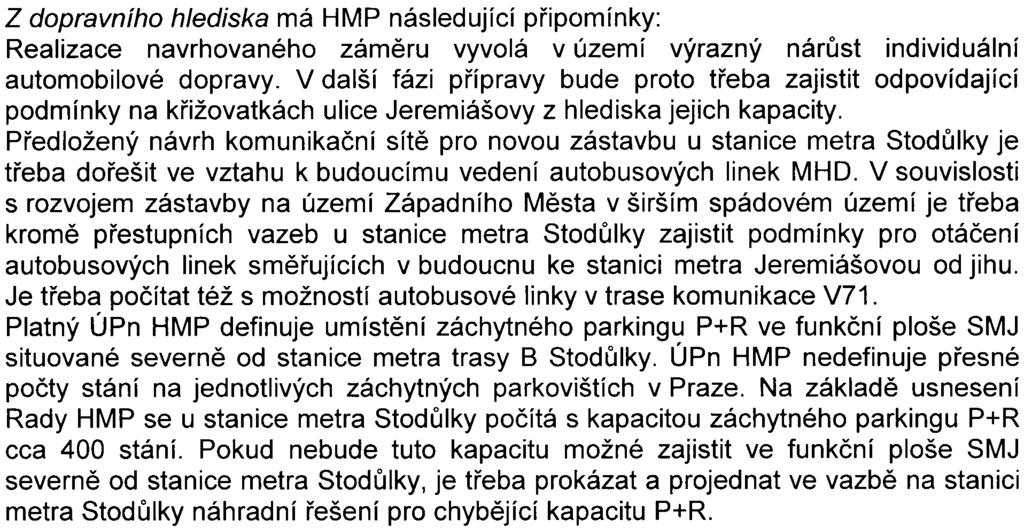 Z dopravního hlediska má HMP následující připomínky:
Realizace navrhovaného záměru vyvolá v území výrazný nárůst individuální automobilové dopravy. V další fázi přípravy bude proto třeba zajistit odpovídající podmínky na křižovatkách ulice Jeremiášovy z hlediska jejich kapacity.
Předložený návrh komunikační sítě pro novou zástavbu u stanice metra Stodůlky je třeba dořešit ve vztahu k budoucímu vedení autobusových linek MHD. V souvislosti s rozvojem zástavby na území Západního Města v širším spádovém území je třeba kromě přestupních vazeb u stanice metra Stodůlky zajistit podmínky pro otáčení autobusových linek směřujících v budoucnu ke stanici metra Jeremiášovou od jihu. Je třeba počítat též s možností autobusové linky v trase komunikace V71.
Platný ÚPn HMP definuje umístění záchytného parkingu P+R ve funkční ploše SMJ situované severně od stanice metra trasy B Stodůlky. ÚPn HMP nedefinuje přesné počty stání na jednotlivých záchytných parkovištích v Praze. Na základě usnesení Rady HMP se u stanice metra Stodůlky počítá s kapacitou záchytného parkingu P+R cca 400 stání. Pokud nebude tuto kapacitu možné zajistit ve funkční ploše SMJ severně od stanice metra Stodůlky, je třeba prokázat a projednat ve vazbě na stanici metra Stodůlky náhradní řešení pro chybějící kapacitu P+R.